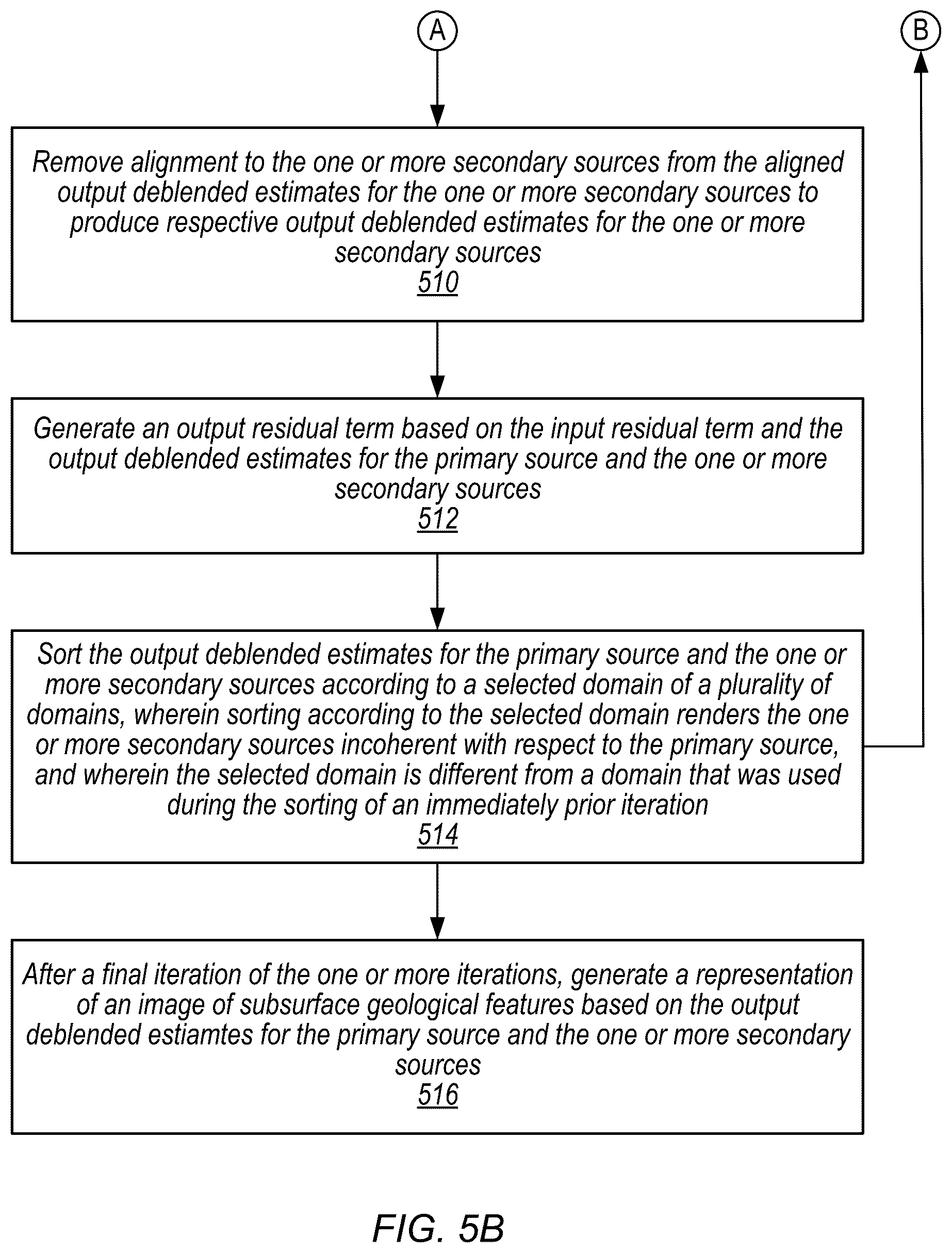 A

B

Remove alignment to the one or more secondary sources from the aligned output deblended estimates for the one or more secondary sources to produce respective output deblended estimates for the one or more secondary sources
510

Generate an output residual term based on the input residual term and the output deblended estimates for the primary source and the one or more secondary sources
512

Sort the output deblended estimates for the primary source and the one or more secondary sources according to a selected domain of a plurality of domains, wherein sorting according to the selected domain renders the one or more secondary sources incoherent with respect to the primary source, and wherein the selected domain is different from a domain that was used during the sorting of an immediately prior iteration
514

After a final iteration of the one or more iterations, generate a representation of an image of subsurface geological features based on the output deblended estiamtes for the primary source and the one or more secondary sources
516

FIG. 5B